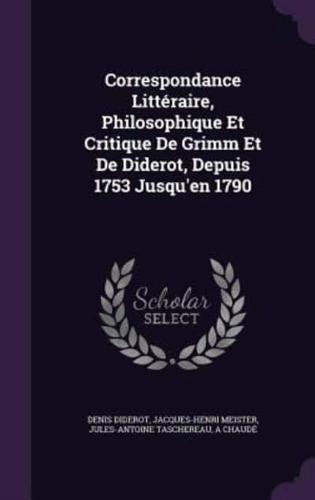 Correspondance Littéraire, Philosophique Et Critique De Grimm Et De Diderot, Depuis 1753 Jusqu'en 1790

Scholar
SELECT

DENIS DIDEROT, JACQUES-HENRI MEISTER, JULES-ANTOINE TASCHEREAU, A CHAUDÉ